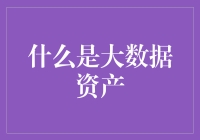 什么是大数据资产